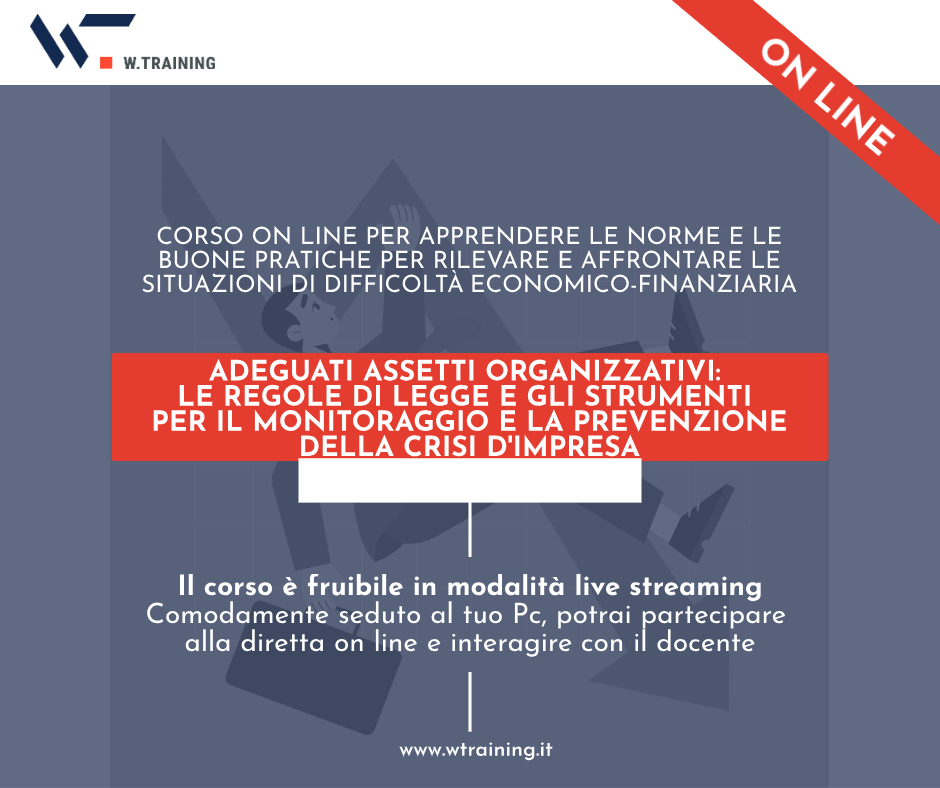 W.TRAINING

ON LINE

CORSO ON LINE PER APPRENDERE LE NORME E LE BUONE PRATICHE PER RILEVARE E AFFRONTARE LE SITUAZIONI DI DIFFICOLTÀ ECONOMICO-FINANZIARIA

ADEGUATI ASSETTI ORGANIZZATIVI: LE REGOLE DI LEGGE E GLI STRUMENTI PER IL MONITORAGGIO E LA PREVENZIONE DELLA CRISI D'IMPRESA

Il corso è fruibile in modalità live streaming
Comodamente seduto al tuo Pc, potrai partecipare alla diretta on line e interagire con il docente

www.wtraining.it